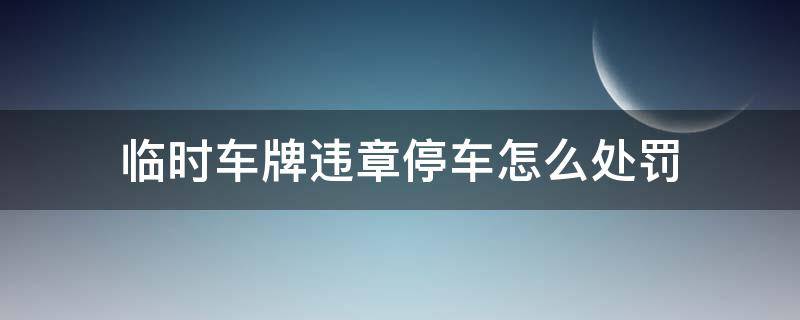 临时车牌违章停车怎么处罚